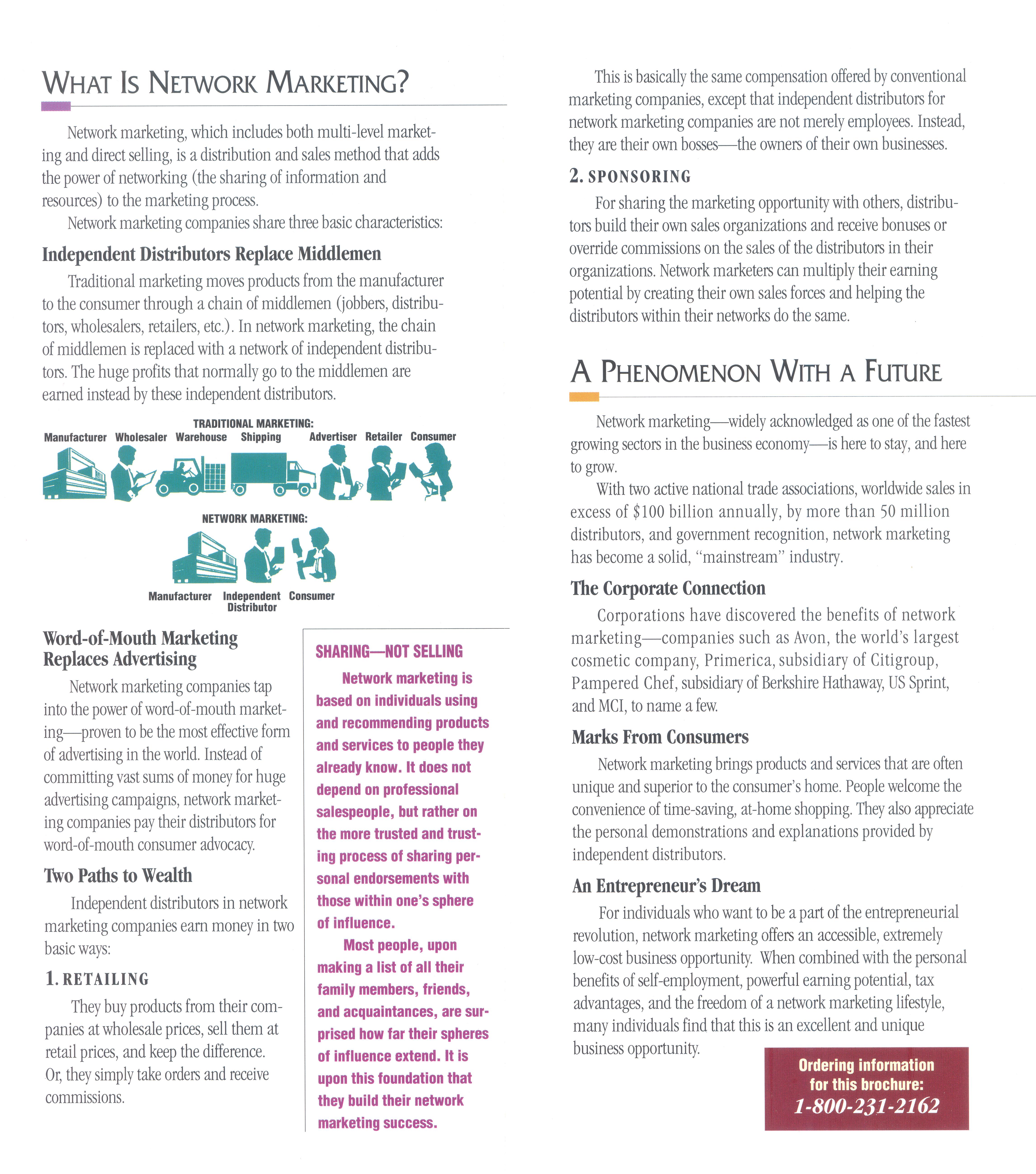 WHAT IS NETWORK MARKETING?

Network marketing, which includes both multi-level marketing and direct selling, is a distribution and sales method that adds the power of networking (the sharing of information and resources) to the marketing process.

Network marketing companies share three basic characteristics:

Independent Distributors Replace Middlemen

Traditional marketing moves products from the manufacturer to the consumer through a chain of middlemen (jobbers, distributors, wholesalers, retailers, etc.). In network marketing, the chain of middlemen is replaced with a network of independent distributors. The huge profits that normally go to the middlemen are earned instead by these independent distributors.

TRADITIONAL MARKETING:
Manufacturer Wholesaler Warehouse Shipping Advertiser Retailer Consumer

NETWORK MARKETING:
Manufacturer Independent Distributor Consumer

Word-of-Mouth Marketing Replaces Advertising

Network marketing companies tap into the power of word-of-mouth marketing—proven to be the most effective form of advertising in the world. Instead of committing vast sums of money for huge advertising campaigns, network marketing companies pay their distributors for word-of-mouth consumer advocacy.

Two Paths to Wealth

Independent distributors in network marketing companies earn money in two basic ways:

1. RETAILING

They buy products from their companies at wholesale prices, sell them at retail prices, and keep the difference. Or, they simply take orders and receive commissions.

SHARING—NOT SELLING

Network marketing is based on individuals using and recommending products and services to people they already know. It does not depend on professional salespeople, but rather on the more trusted and trusting process of sharing personal endorsements with those within one's sphere of influence.

Most people, upon making a list of all their family members, friends, and acquaintances, are surprised how far their spheres of influence extend. It is upon this foundation that they build their network marketing success.

This is basically the same compensation offered by conventional marketing companies, except that independent distributors for network marketing companies are not merely employees. Instead, they are their own bosses—the owners of their own businesses.

2. SPONSORING

For sharing the marketing opportunity with others, distributors build their own sales organizations and receive bonuses or override commissions on the sales of the distributors in their organizations. Network marketers can multiply their earning potential by creating their own sales forces and helping the distributors within their networks do the same.

A PHENOMENON WITH A FUTURE

Network marketing—widely acknowledged as one of the fastest growing sectors in the business economy—is here to stay, and here to grow.

With two active national trade associations, worldwide sales in excess of $100 billion annually, by more than 50 million distributors, and government recognition, network marketing has become a solid, "mainstream" industry.

The Corporate Connection

Corporations have discovered the benefits of network marketing—companies such as Avon, the world's largest cosmetic company, Primerica, subsidiary of Citigroup, Pampered Chef, subsidiary of Berkshire Hathaway, US Sprint, and MCI, to name a few.

Marks From Consumers

Network marketing brings products and services that are often unique and superior to the consumer's home. People welcome the convenience of time-saving, at-home shopping. They also appreciate the personal demonstrations and explanations provided by independent distributors.

An Entrepreneur's Dream

For individuals who want to be a part of the entrepreneurial revolution, network marketing offers an accessible, extremely low-cost business opportunity. When combined with the personal benefits of self-employment, powerful earning potential, tax advantages, and the freedom of a network marketing lifestyle, many individuals find that this is an excellent and unique business opportunity.

Ordering information for this brochure:
1-800-231-2162